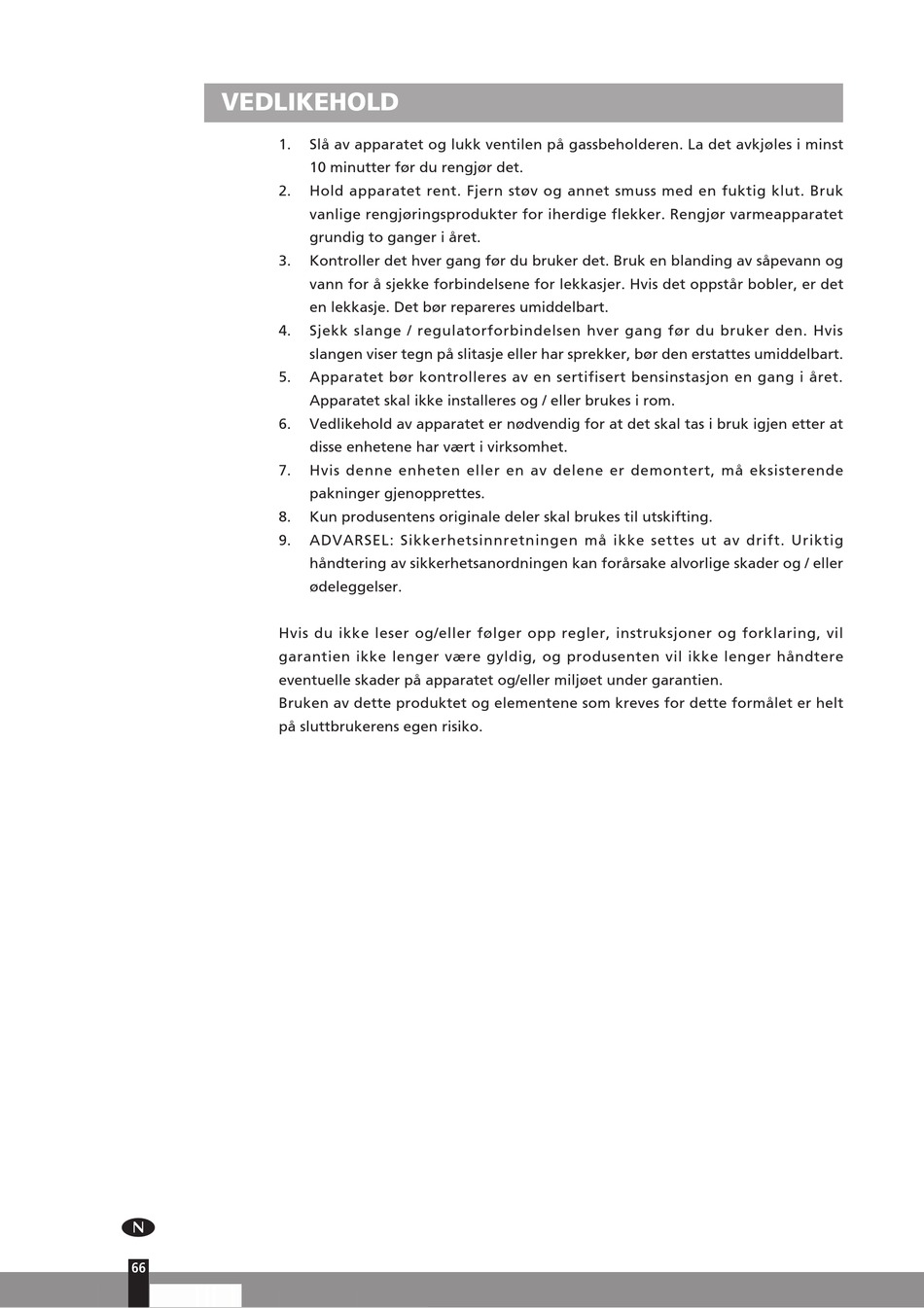 VEDLIKEHOLD

1. Slå av apparatet og lukk ventilen på gassbeholderen. La det avkjøles i minst 10 minutter før du rengjør det.
2. Hold apparatet rent. Fjern støv og annet smuss med en fuktig klut. Bruk vanlige rengjøringsprodukter for iherdige flekker. Rengjør varmeapparatet grundig to ganger i året.
3. Kontroller det hver gang før du bruker det. Bruk en blanding av såpevann og vann for å sjekke forbindelsene for lekkasjer. Hvis det oppstår bobler, er det en lekkasje. Det bør repareres umiddelbart.
4. Sjekk slange / regulatorforbindelsen hver gang før du bruker den. Hvis slangen viser tegn på slitasje eller har sprekker, bør den erstattes umiddelbart.
5. Apparatet bør kontrolleres av en sertifisert bensinstasjon en gang i året. Apparatet skal ikke installeres og / eller brukes i rom.
6. Vedlikehold av apparatet er nødvendig for at det skal tas i bruk igjen etter at disse enhetene har vært i virksomhet.
7. Hvis denne enheten eller en av delene er demontert, må eksisterende pakninger gjenopprettes.
8. Kun produsentens originale deler skal brukes til utskifting.
9. ADVARSEL: Sikkerhetsinnretningen må ikke settes ut av drift. Uriktig håndtering av sikkerhetsanordningen kan forårsake alvorlige skader og / eller ødeleggelser.

Hvis du ikke leser og/eller følger opp regler, instruksjoner og forklaring, vil garantien ikke lenger være gyldig, og produsenten vil ikke lenger håndtere eventuelle skader på apparatet og/eller miljøet under garantien.
Bruken av dette produktet og elementene som kreves for dette formålet er helt på sluttbrukerens egen risiko.

N
66